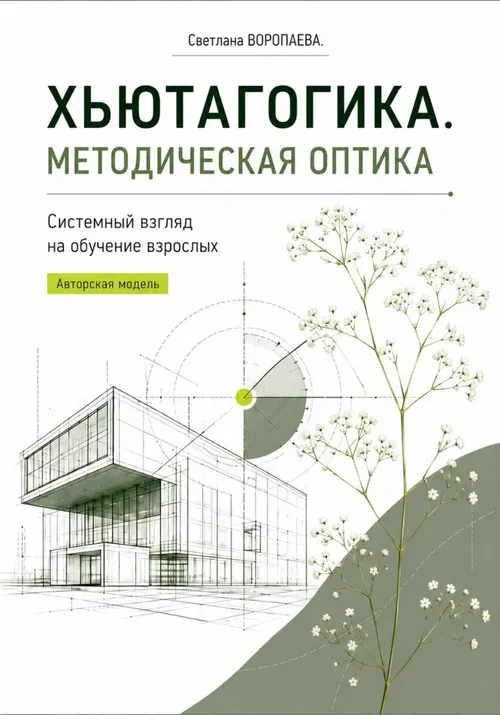 Светлана ВОРОПАЕВА.

ХЬЮТАГОГИКА.
МЕТОДИЧЕСКАЯ ОПТИКА

Системный взгляд на обучение взрослых

Авторская модель